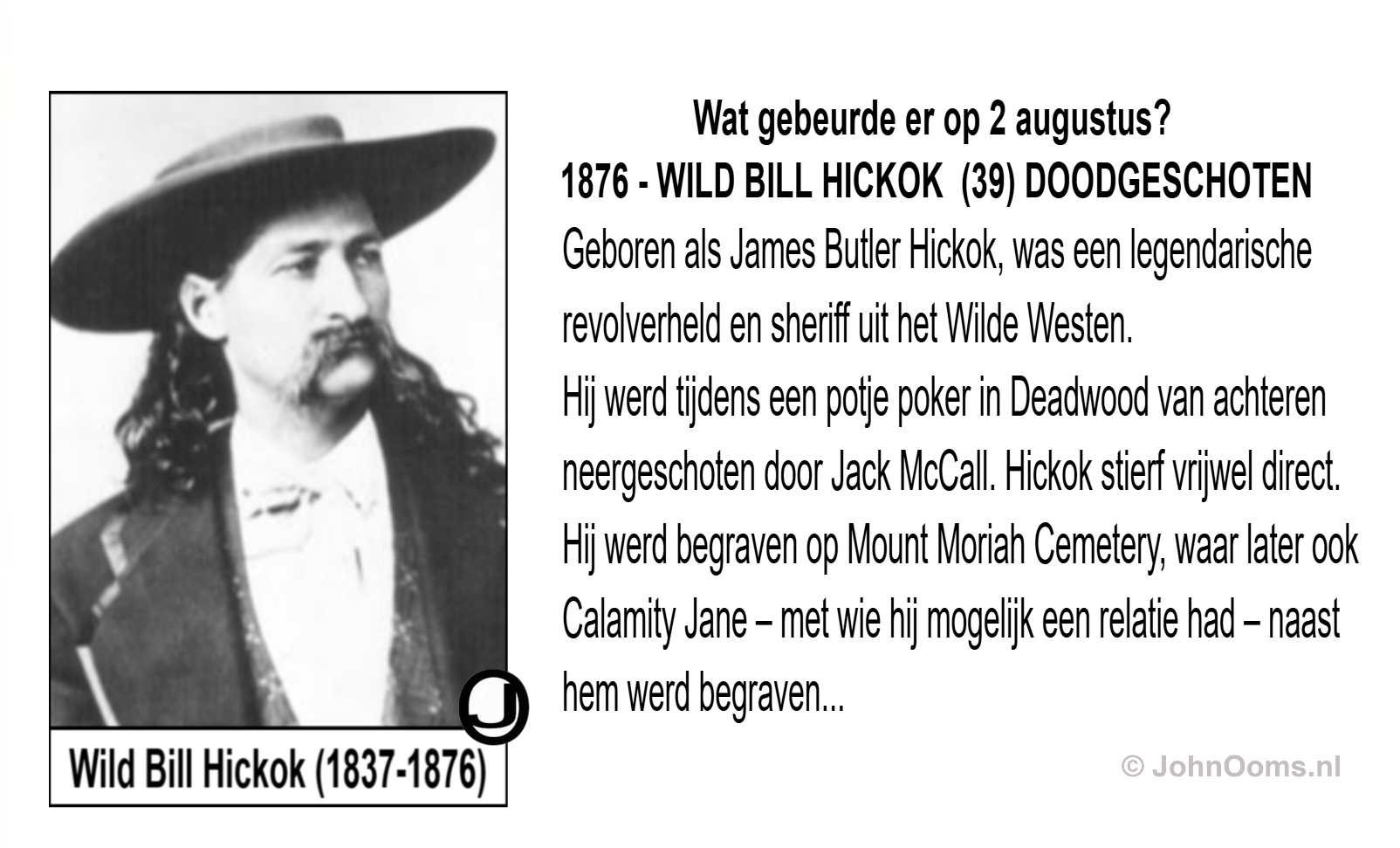 Wild Bill Hickok (1837-1876)

Wat gebeurde er op 2 augustus?

1876 - WILD BILL HICKOK (39) DOODGESCHOTEN

Geboren als James Butler Hickok, was een legendarische revolverheld en sheriff uit het Wilde Westen.

Hij werd tijdens een potje poker in Deadwood van achteren neergeschoten door Jack McCall. Hickok stierf vrijwel direct. Hij werd begraven op Mount Moriah Cemetery, waar later ook Calamity Jane – met wie hij mogelijk een relatie had – naast hem werd begraven...

© JohnOoms.nl